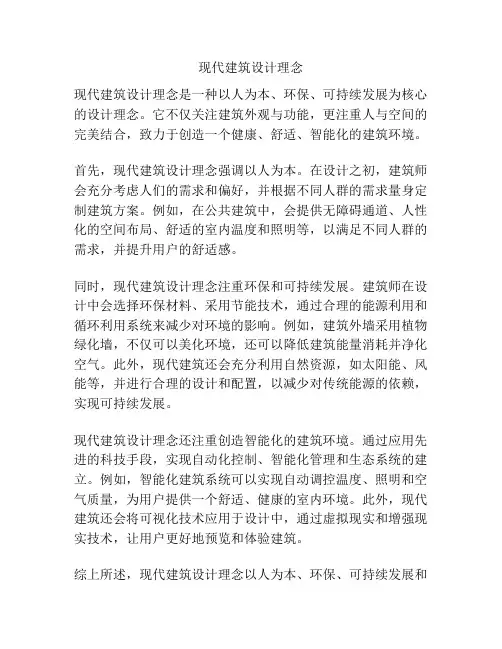 现代建筑设计理念

现代建筑设计理念是一种以人为本、环保、可持续发展为核心的设计理念。它不仅关注建筑外观与功能，更注重人与空间的完美结合，致力于创造一个健康、舒适、智能化的建筑环境。

首先，现代建筑设计理念强调以人为本。在设计之初，建筑师会充分考虑人们的需求和偏好，并根据不同人群的需求量身定制建筑方案。例如，在公共建筑中，会提供无障碍通道、人性化的空间布局、舒适的室内温度和照明等，以满足不同人群的需求，并提升用户的舒适感。

同时，现代建筑设计理念注重环保和可持续发展。建筑师在设计中会选择环保材料、采用节能技术，通过合理的能源利用和循环利用系统来减少对环境的影响。例如，建筑外墙采用植物绿化墙，不仅可以美化环境，还可以降低建筑能量消耗并净化空气。此外，现代建筑还会充分利用自然资源，如太阳能、风能等，并进行合理的设计和配置，以减少对传统能源的依赖，实现可持续发展。

现代建筑设计理念还注重创造智能化的建筑环境。通过应用先进的科技手段，实现自动化控制、智能化管理和生态系统的建立。例如，智能化建筑系统可以实现自动调控温度、照明和空气质量，为用户提供一个舒适、健康的室内环境。此外，现代建筑还会将可视化技术应用于设计中，通过虚拟现实和增强现实技术，让用户更好地预览和体验建筑。

综上所述，现代建筑设计理念以人为本、环保、可持续发展和